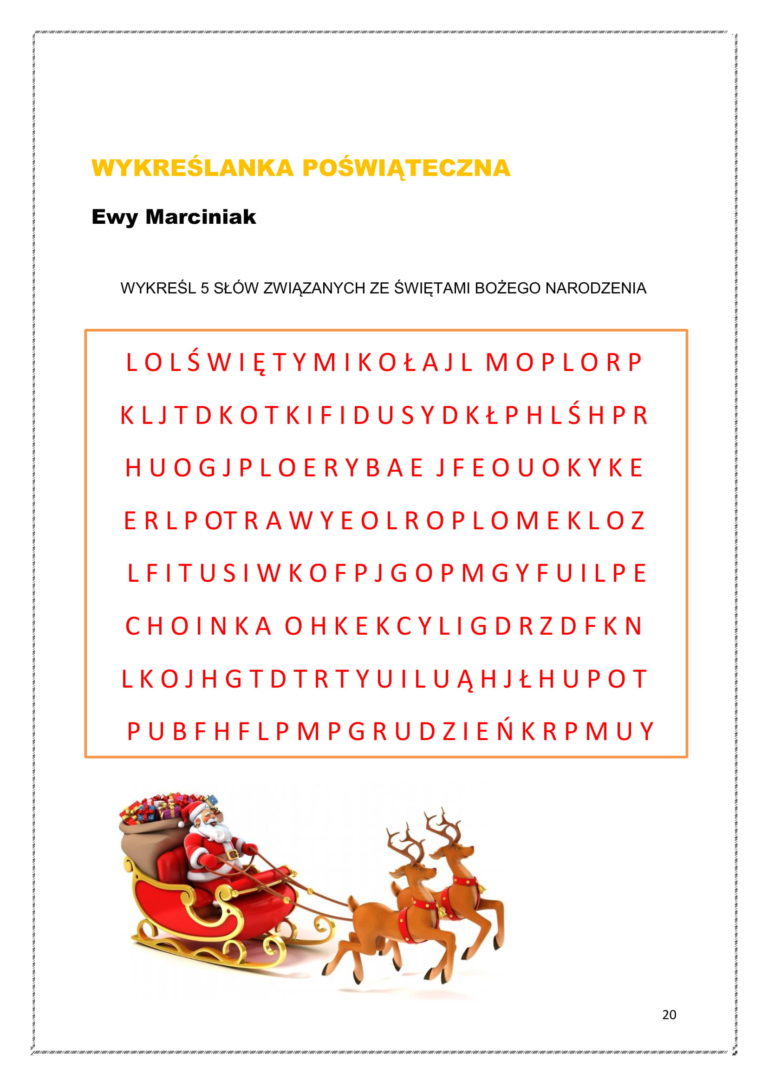 WYKREŚLANKA POŚWIĄTECZNA

Ewy Marciniak

WYKREŚL 5 SŁÓW ZWIĄZANYCH ZE ŚWIĘTAMI BOŻEGO NARODZENIA

L O L Ś W I Ę T Y M I K O Ł A J L M O P L O R P

K L J T D K O T K I F I D U S Y D K Ł P H L Ś H P R

H U O G J P L O E R Y B A E J F E O U O K Y K E

E R L P O T R A W Y E O L R O P L O M E K L O Z

L F I T U S I W K O F P J G O P M G Y F U I L P E

C H O I N K A O H K E K C Y L I G D R Z D F K N

L K O J H G T D T R T Y U I L U Ą H J Ł H U P O T

P U B F H F L P M P G R U D Z I E Ń K R P M U Y

20